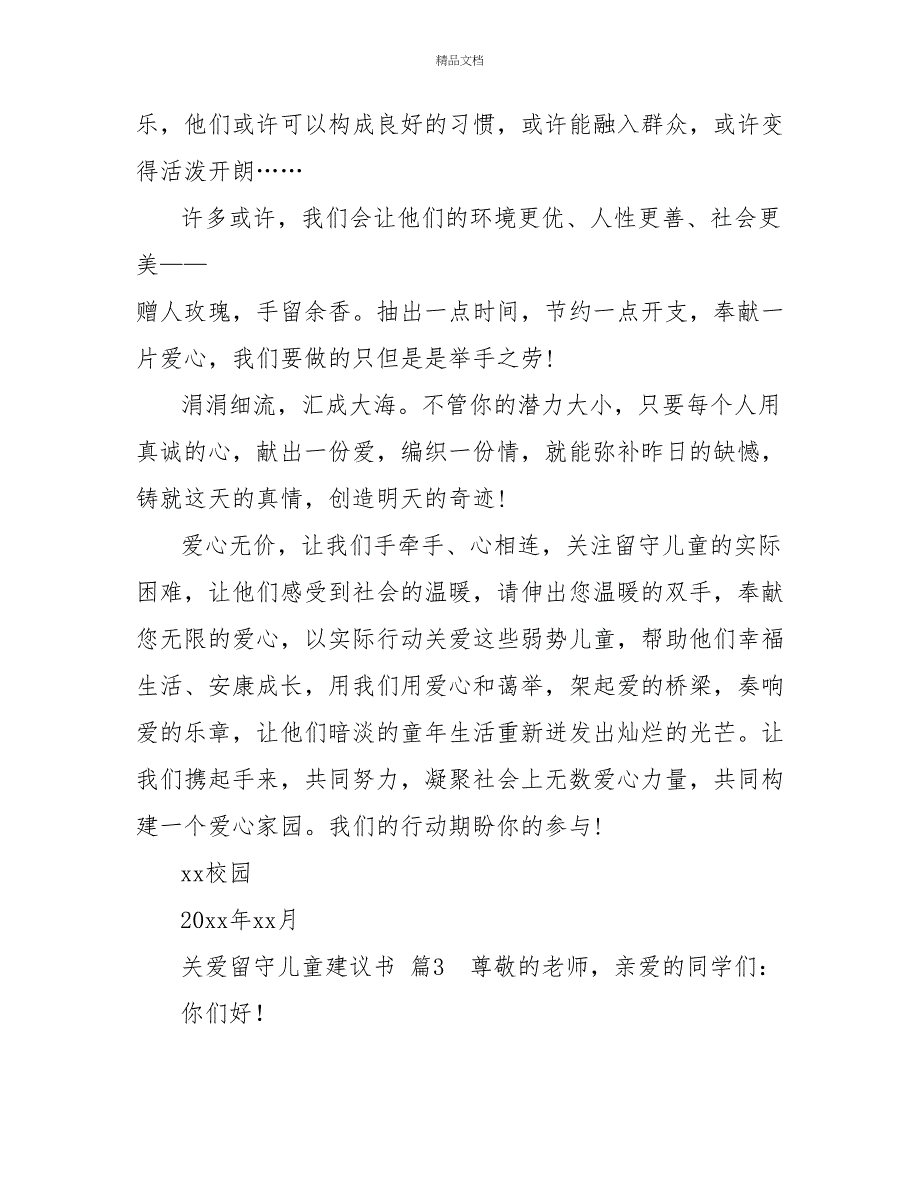 精品文档

乐，他们或许可以构成良好的习惯，或许能融入群众，或许变得活泼开朗……

许多或许，我们会让他们的环境更优、人性更善、社会更美——

赠人玫瑰，手留余香。抽出一点时间，节约一点开支，奉献一片爱心，我们要做的只但是是举手之劳！

涓涓细流，汇成大海。不管你的潜力大小，只要每个人用真诚的心，献出一份爱，编织一份情，就能弥补昨日的缺憾，铸就这天的真情，创造明天的奇迹！

爱心无价，让我们手牵手、心相连，关注留守儿童的实际困难，让他们感受到社会的温暖，请伸出您温暖的双手，奉献您无限的爱心，以实际行动关爱这些弱势儿童，帮助他们幸福生活、安康成长，用我们用爱心和蔼举，架起爱的桥梁，奏响爱的乐章，让他们暗淡的童年生活重新迸发出灿烂的光芒。让我们携起手来，共同努力，凝聚社会上无数爱心力量，共同构建一个爱心家园。我们的行动期盼你的参与！

xx校园

20xx年xx月

关爱留守儿童建议书 篇3 尊敬的老师，亲爱的同学们：

你们好！